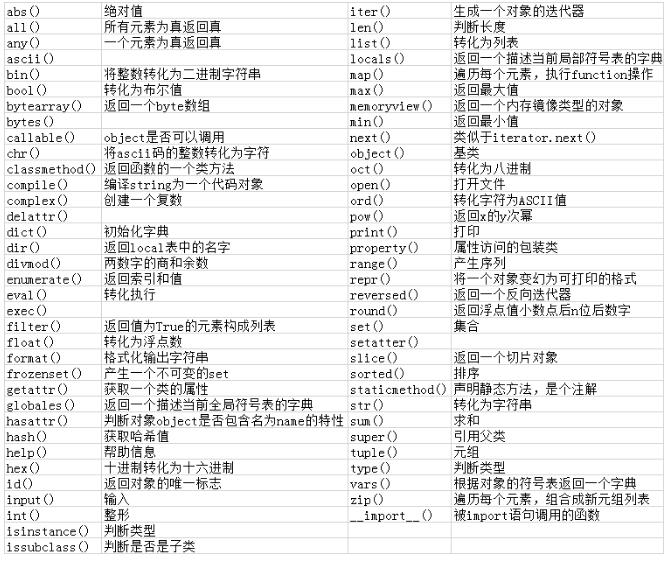 | abs() | 绝对值 | iter() | 生成一个对象的迭代器 |
|---|---|---|---|
| all() | 所有元素为真返回真 | len() | 判断长度 |
| any() | 一个元素为真返回真 | list() | 转化为列表 |
| ascii() | | locals() | 返回一个描述当前局部符号表的字典 |
| bin() | 将整数转化为二进制字符串 | map() | 遍历每个元素，执行function操作 |
| bool() | 转化为布尔值 | max() | 返回最大值 |
| bytearray() | 返回一个byte数组 | memoryview() | 返回一个内存镜像类型的对象 |
| bytes() | | min() | 返回最小值 |
| callable() | object是否可以调用 | next() | 类似于iterator.next() |
| chr() | 将ascii码的整数转化为字符 | object() | 基类 |
| classmethod() | 返回函数的一个类方法 | oct() | 转化为八进制 |
| compile() | 编译string为一个代码对象 | open() | 打开文件 |
| complex() | 创建一个复数 | ord() | 转化字符为ASCII值 |
| delattr() | | pow() | 返回x的y次幂 |
| dict() | 初始化字典 | print() | 打印 |
| dir() | 返回local表中的名字 | property() | 属性访问的包装类 |
| divmod() | 两数字的商和余数 | range() | 产生序列 |
| enumerate() | 返回索引和值 | repr() | 将一个对象变幻为可打印的格式 |
| eval() | 转化执行 | reversed() | 返回一个反向迭代器 |
| exec() | | round() | 返回浮点值小数点后n位后数字 |
| filter() | 返回值为True的元素构成列表 | set() | 集合 |
| float() | 转化为浮点数 | setatter() | |
| format() | 格式化输出字符串 | slice() | 返回一个切片对象 |
| frozenset() | 产生一个不可变的set | sorted() | 排序 |
| getattr() | 获取一个类的属性 | staticmethod() | 声明静态方法，是个注解 |
| globales() | 返回一个描述当前全局符号表的字典 | str() | 转化为字符串 |
| hasattr() | 判断对象object是否包含名为name的特性 | sum() | 求和 |
| hash() | 获取哈希值 | super() | 引用父类 |
| help() | 帮助信息 | tuple() | 元组 |
| hex() | 十进制转化为十六进制 | type() | 判断类型 |
| id() | 返回对象的唯一标志 | vars() | 根据对象的符号表返回一个字典 |
| input() | 输入 | zip() | 遍历每个元素，组合成新元组列表 |
| int() | 整形 | \_\_import\_\_() | 被import语句调用的函数 |
| isinstance() | 判断类型 | | |
| issubclass() | 判断是否是子类 | | |